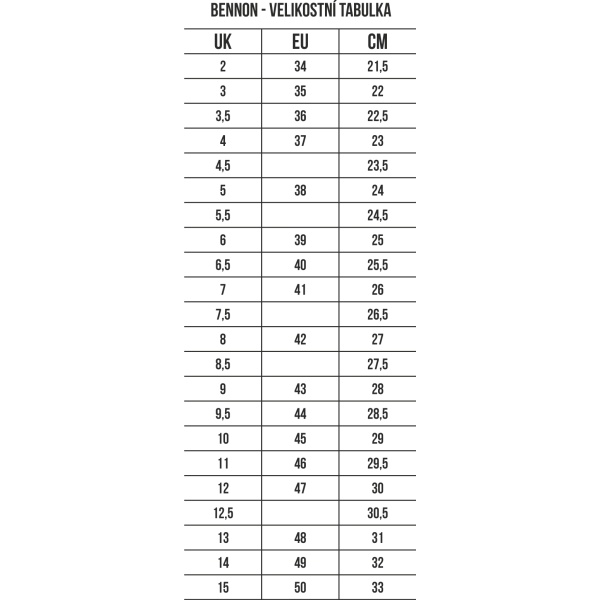 BENNON - VELIKOSTNÍ TABULKA

| UK | EU | CM |
|---|---|---|
| 2 | 34 | 21,5 |
| 3 | 35 | 22 |
| 3,5 | 36 | 22,5 |
| 4 | 37 | 23 |
| 4,5 | | 23,5 |
| 5 | 38 | 24 |
| 5,5 | | 24,5 |
| 6 | 39 | 25 |
| 6,5 | 40 | 25,5 |
| 7 | 41 | 26 |
| 7,5 | | 26,5 |
| 8 | 42 | 27 |
| 8,5 | | 27,5 |
| 9 | 43 | 28 |
| 9,5 | 44 | 28,5 |
| 10 | 45 | 29 |
| 11 | 46 | 29,5 |
| 12 | 47 | 30 |
| 12,5 | | 30,5 |
| 13 | 48 | 31 |
| 14 | 49 | 32 |
| 15 | 50 | 33 |